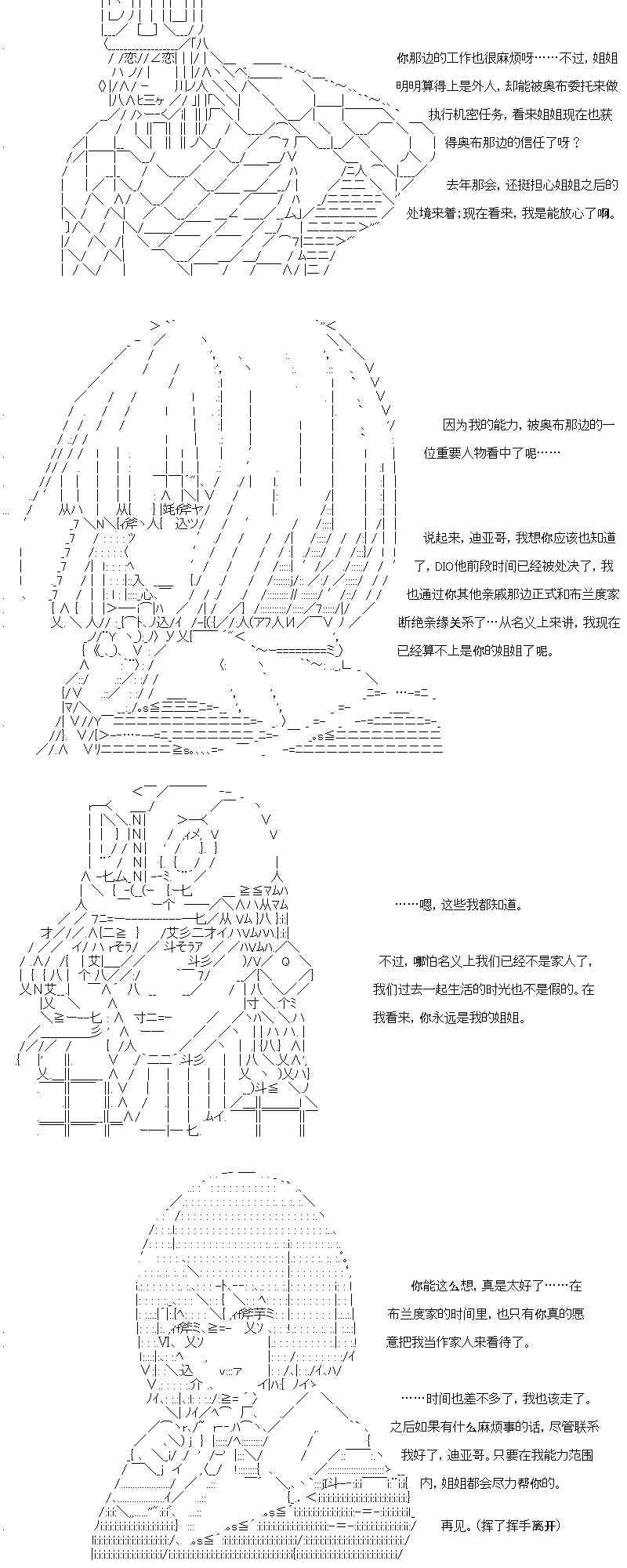 你那边的工作也很麻烦呀……不过，姐姐明明算得上是外人，却能被奥布委托来做执行机密任务，看来姐姐现在也获得奥布那边的信任了呀？

去年那会，还挺担心姐姐之后的处境来着；现在看来，我是能放心了啊。

因为我的能力，被奥布那边的一位重要人物看中了呢……

说起来，迪亚哥，我想你应该也知道了，DIO他前段时间已经被处决了，我也通过你其他亲戚那边正式和布兰度家断绝亲缘关系了…从名义上来讲，我现在已经算不上是你的姐姐了呢。

……嗯，这些我都知道。

不过，哪怕名义上我们已经不是家人了，我们过去一起生活的时光也不是假的。在我看来，你永远是我的姐姐。

你能这么想，真是太好了……在布兰度家的时间里，也只有你真的愿意把我当作家人来看待了。

……时间也差不多了，我也该走了。之后如果有什么麻烦事的话，尽管联系我好了，迪亚哥。只要在我能力范围内，姐姐都会尽力帮你的。

再见。(挥了挥手离开)